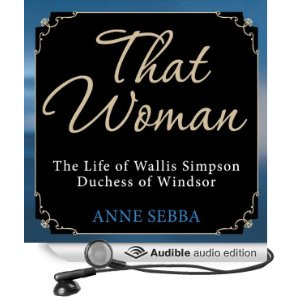 That Woman

The Life of Wallis Simpson
Duchess of Windsor

ANNE SEBBA

Audible audio edition